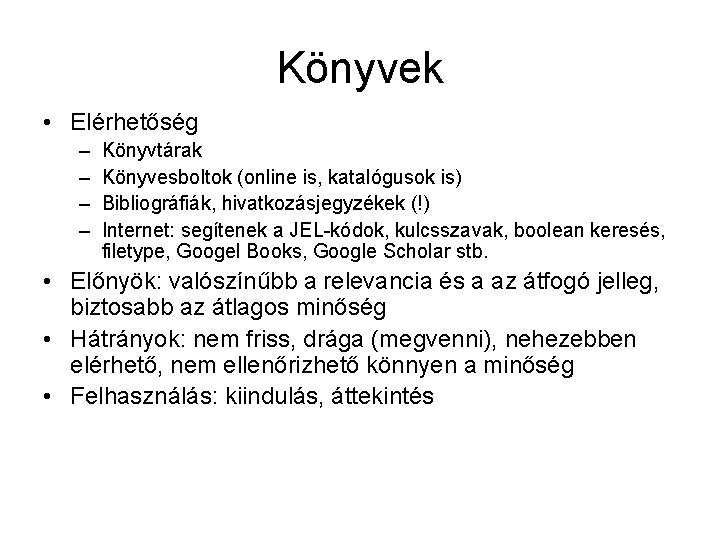 Könyvek

• Elérhetőség
  – Könyvtárak
  – Könyvesboltok (online is, katalógusok is)
  – Bibliográfiák, hivatkozásjegyzékek (!)
  – Internet: segítenek a JEL-kódok, kulcsszavak, boolean keresés, filetype, Googel Books, Google Scholar stb.
• Előnyök: valószínűbb a relevancia és a az átfogó jelleg, biztosabb az átlagos minőség
• Hátrányok: nem friss, drága (megvenni), nehezebben elérhető, nem ellenőrizhető könnyen a minőség
• Felhasználás: kiindulás, áttekintés